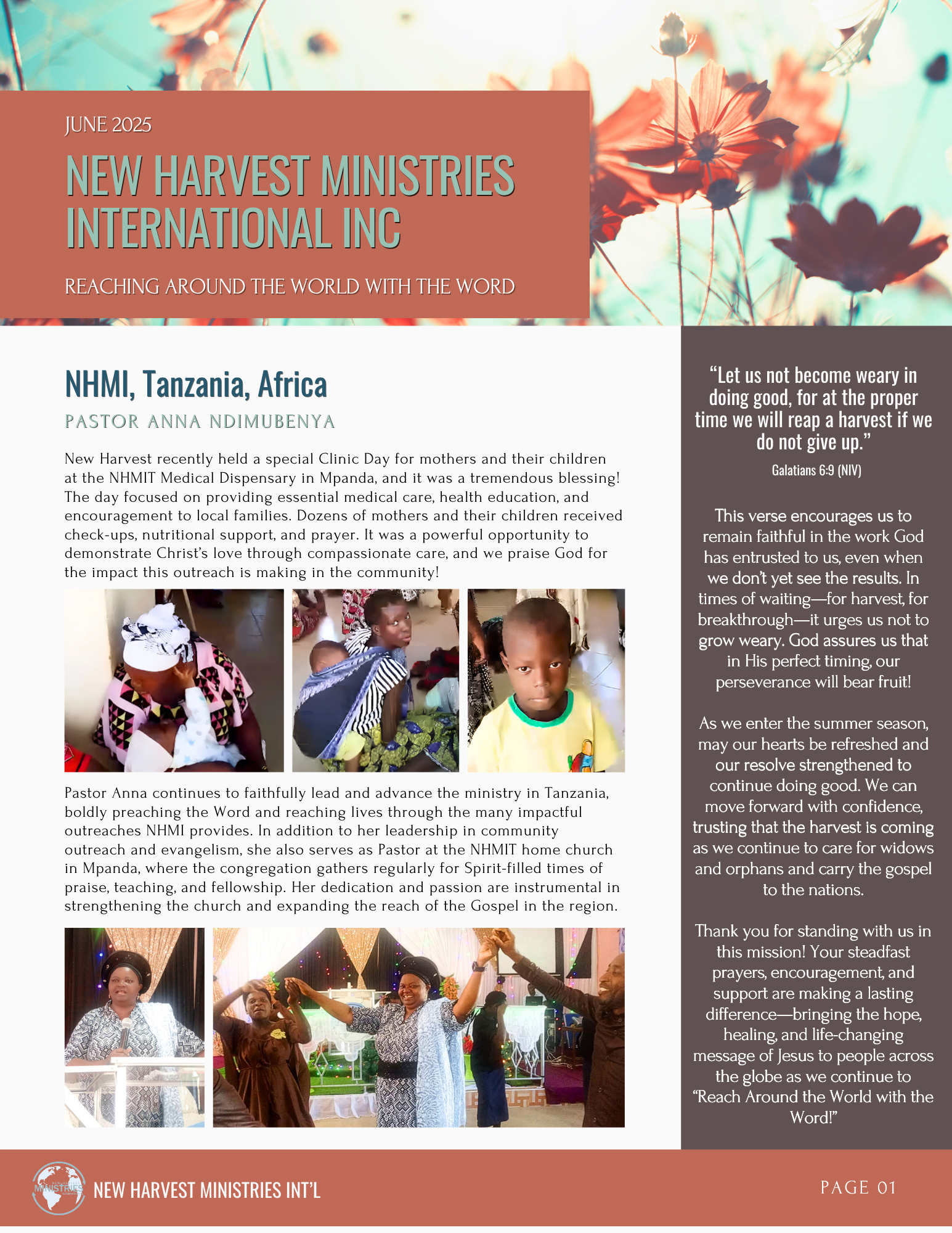 JUNE 2025

NEW HARVEST MINISTRIES INTERNATIONAL INC

REACHING AROUND THE WORLD WITH THE WORD

NHMI, Tanzania, Africa

PASTOR ANNA NDIMUBENYA

New Harvest recently held a special Clinic Day for mothers and their children at the NHMIT Medical Dispensary in Mpanda, and it was a tremendous blessing! The day focused on providing essential medical care, health education, and encouragement to local families. Dozens of mothers and their children received check-ups, nutritional support, and prayer. It was a powerful opportunity to demonstrate Christ's love through compassionate care, and we praise God for the impact this outreach is making in the community!

Pastor Anna continues to faithfully lead and advance the ministry in Tanzania, boldly preaching the Word and reaching lives through the many impactful outreaches NHMI provides. In addition to her leadership in community outreach and evangelism, she also serves as Pastor at the NHMIT home church in Mpanda, where the congregation gathers regularly for Spirit-filled times of praise, teaching, and fellowship. Her dedication and passion are instrumental in strengthening the church and expanding the reach of the Gospel in the region.

"Let us not become weary in doing good, for at the proper time we will reap a harvest if we do not give up."
Galatians 6:9 (NIV)

This verse encourages us to remain faithful in the work God has entrusted to us, even when we don't yet see the results. In times of waiting—for harvest, for breakthrough—it urges us not to grow weary. God assures us that in His perfect timing, our perseverance will bear fruit!

As we enter the summer season, may our hearts be refreshed and our resolve strengthened to continue doing good. We can move forward with confidence, trusting that the harvest is coming as we continue to care for widows and orphans and carry the gospel to the nations.

Thank you for standing with us in this mission! Your steadfast prayers, encouragement, and support are making a lasting difference—bringing the hope, healing, and life-changing message of Jesus to people across the globe as we continue to "Reach Around the World with the Word!"

MINISTRIES

NEW HARVEST MINISTRIES INT'L

PAGE 01